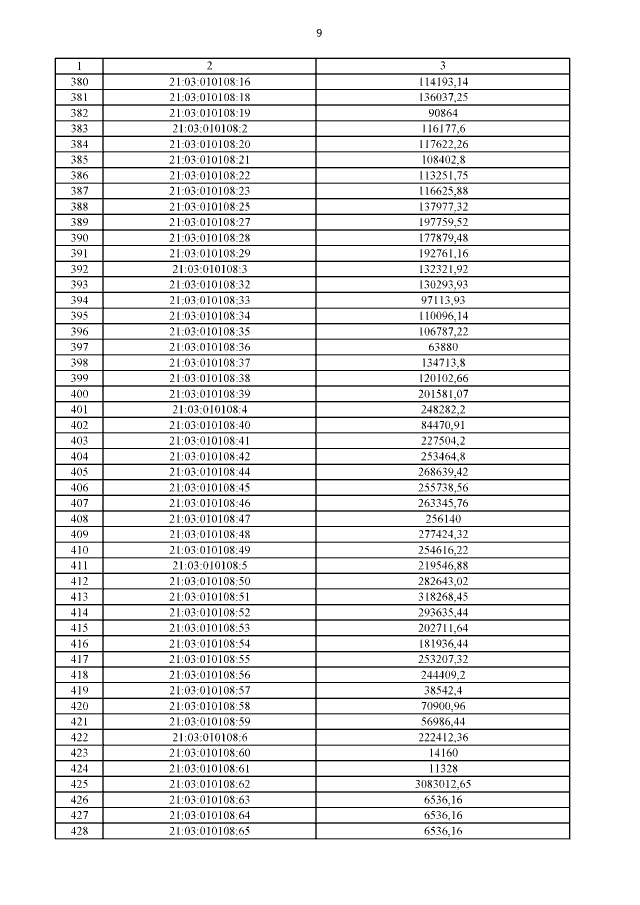 9

| 1 | 2 | 3 |
|---|---|---|
| 380 | 21:03:010108:16 | 114193,14 |
| 381 | 21:03:010108:18 | 136037,25 |
| 382 | 21:03:010108:19 | 90864 |
| 383 | 21:03:010108:2 | 116177,6 |
| 384 | 21:03:010108:20 | 117622,26 |
| 385 | 21:03:010108:21 | 108402,8 |
| 386 | 21:03:010108:22 | 113251,75 |
| 387 | 21:03:010108:23 | 116625,88 |
| 388 | 21:03:010108:25 | 137977,32 |
| 389 | 21:03:010108:27 | 197759,52 |
| 390 | 21:03:010108:28 | 177879,48 |
| 391 | 21:03:010108:29 | 192761,16 |
| 392 | 21:03:010108:3 | 132321,92 |
| 393 | 21:03:010108:32 | 130293,93 |
| 394 | 21:03:010108:33 | 97113,93 |
| 395 | 21:03:010108:34 | 110096,14 |
| 396 | 21:03:010108:35 | 106787,22 |
| 397 | 21:03:010108:36 | 63880 |
| 398 | 21:03:010108:37 | 134713,8 |
| 399 | 21:03:010108:38 | 120102,66 |
| 400 | 21:03:010108:39 | 201581,07 |
| 401 | 21:03:010108:4 | 248282,2 |
| 402 | 21:03:010108:40 | 84470,91 |
| 403 | 21:03:010108:41 | 227504,2 |
| 404 | 21:03:010108:42 | 253464,8 |
| 405 | 21:03:010108:44 | 268639,42 |
| 406 | 21:03:010108:45 | 255738,56 |
| 407 | 21:03:010108:46 | 263345,76 |
| 408 | 21:03:010108:47 | 256140 |
| 409 | 21:03:010108:48 | 277424,32 |
| 410 | 21:03:010108:49 | 254616,22 |
| 411 | 21:03:010108:5 | 219546,88 |
| 412 | 21:03:010108:50 | 282643,02 |
| 413 | 21:03:010108:51 | 318268,45 |
| 414 | 21:03:010108:52 | 293635,44 |
| 415 | 21:03:010108:53 | 202711,64 |
| 416 | 21:03:010108:54 | 181936,44 |
| 417 | 21:03:010108:55 | 253207,32 |
| 418 | 21:03:010108:56 | 244409,2 |
| 419 | 21:03:010108:57 | 38542,4 |
| 420 | 21:03:010108:58 | 70900,96 |
| 421 | 21:03:010108:59 | 56986,44 |
| 422 | 21:03:010108:6 | 222412,36 |
| 423 | 21:03:010108:60 | 14160 |
| 424 | 21:03:010108:61 | 11328 |
| 425 | 21:03:010108:62 | 3083012,65 |
| 426 | 21:03:010108:63 | 6536,16 |
| 427 | 21:03:010108:64 | 6536,16 |
| 428 | 21:03:010108:65 | 6536,16 |